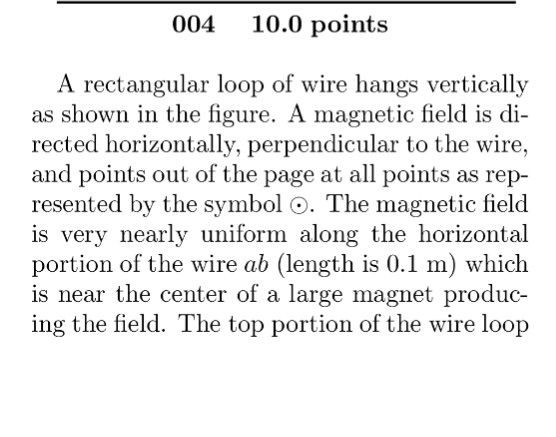 004 10.0 points

A rectangular loop of wire hangs vertically as shown in the figure. A magnetic field is directed horizontally, perpendicular to the wire, and points out of the page at all points as represented by the symbol $\odot$. The magnetic field is very nearly uniform along the horizontal portion of the wire $ab$ (length is 0.1 m) which is near the center of a large magnet producing the field. The top portion of the wire loop